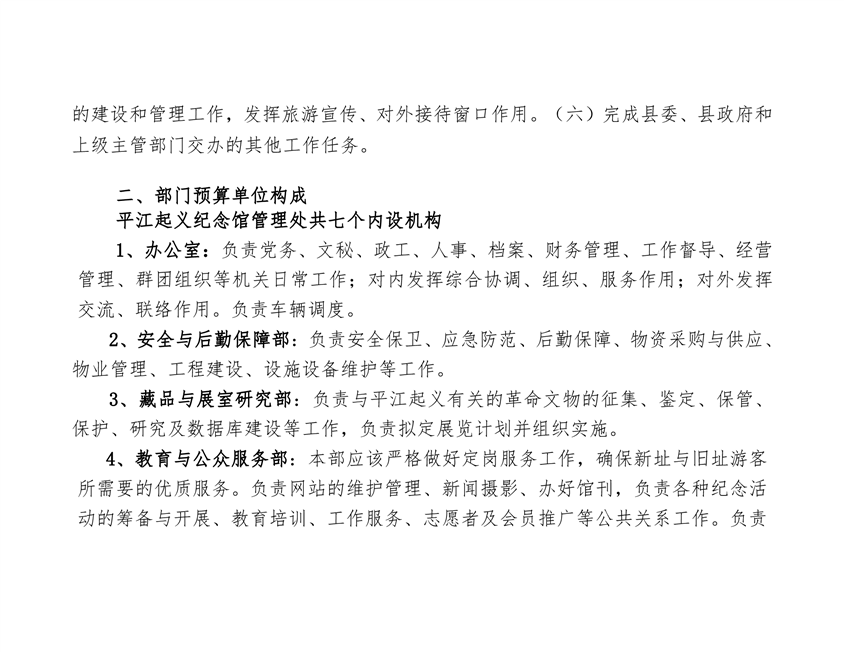 的建设和管理工作，发挥旅游宣传、对外接待窗口作用。（六）完成县委、县政府和上级主管部门交办的其他工作任务。

二、部门预算单位构成
平江起义纪念馆管理处共七个内设机构

1、办公室：负责党务、文秘、政工、人事、档案、财务管理、工作督导、经营管理、群团组织等机关日常工作；对内发挥综合协调、组织、服务作用；对外发挥交流、联络作用。负责车辆调度。

2、安全与后勤保障部：负责安全保卫、应急防范、后勤保障、物资采购与供应、物业管理、工程建设、设施设备维护等工作。

3、藏品与展室研究部：负责与平江起义有关的革命文物的征集、鉴定、保管、保护、研究及数据库建设等工作，负责拟定展览计划并组织实施。

4、教育与公众服务部：本部应该严格做好定岗服务工作，确保新址与旧址游客所需要的优质服务。负责网站的维护管理、新闻摄影、办好馆刊，负责各种纪念活动的筹备与开展、教育培训、工作服务、志愿者及会员推广等公共关系工作。负责